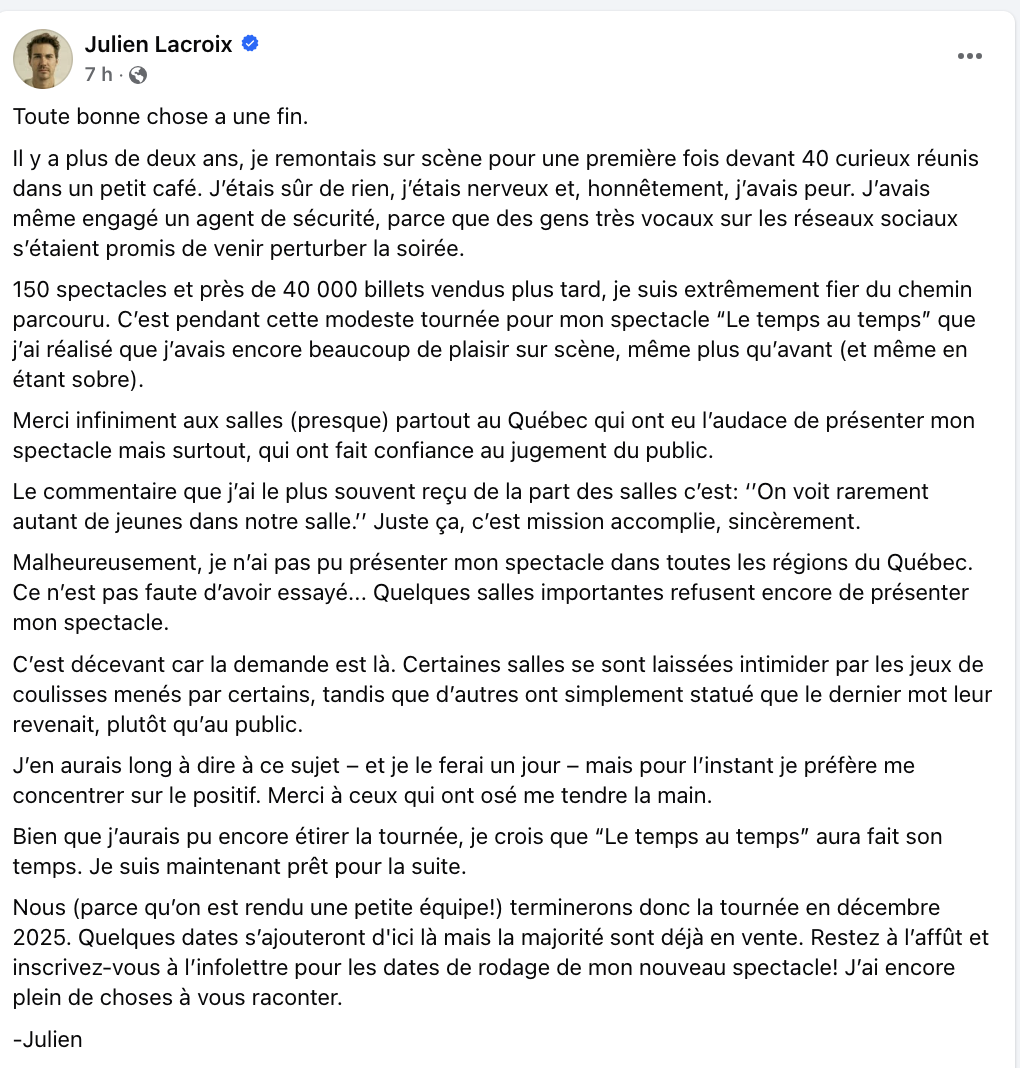 Julien Lacroix
7 h ·
...

Toute bonne chose a une fin.

Il y a plus de deux ans, je remontais sur scène pour une première fois devant 40 curieux réunis dans un petit café. J'étais sûr de rien, j'étais nerveux et, honnêtement, j'avais peur. J'avais même engagé un agent de sécurité, parce que des gens très vocaux sur les réseaux sociaux s'étaient promis de venir perturber la soirée.

150 spectacles et près de 40 000 billets vendus plus tard, je suis extrêmement fier du chemin parcouru. C'est pendant cette modeste tournée pour mon spectacle "Le temps au temps" que j'ai réalisé que j'avais encore beaucoup de plaisir sur scène, même plus qu'avant (et même en étant sobre).

Merci infiniment aux salles (presque) partout au Québec qui ont eu l'audace de présenter mon spectacle mais surtout, qui ont fait confiance au jugement du public.

Le commentaire que j'ai le plus souvent reçu de la part des salles c'est: ''On voit rarement autant de jeunes dans notre salle.'' Juste ça, c'est mission accomplie, sincèrement.

Malheureusement, je n'ai pas pu présenter mon spectacle dans toutes les régions du Québec. Ce n'est pas faute d'avoir essayé... Quelques salles importantes refusent encore de présenter mon spectacle.

C'est décevant car la demande est là. Certaines salles se sont laissées intimider par les jeux de coulisses menés par certains, tandis que d'autres ont simplement statué que le dernier mot leur revenait, plutôt qu'au public.

J'en aurais long à dire à ce sujet – et je le ferai un jour – mais pour l'instant je préfère me concentrer sur le positif. Merci à ceux qui ont osé me tendre la main.

Bien que j'aurais pu encore étirer la tournée, je crois que "Le temps au temps" aura fait son temps. Je suis maintenant prêt pour la suite.

Nous (parce qu'on est rendu une petite équipe!) terminerons donc la tournée en décembre 2025. Quelques dates s'ajouteront d'ici là mais la majorité sont déjà en vente. Restez à l'affût et inscrivez-vous à l'infolettre pour les dates de rodage de mon nouveau spectacle! J'ai encore plein de choses à vous raconter.

-Julien